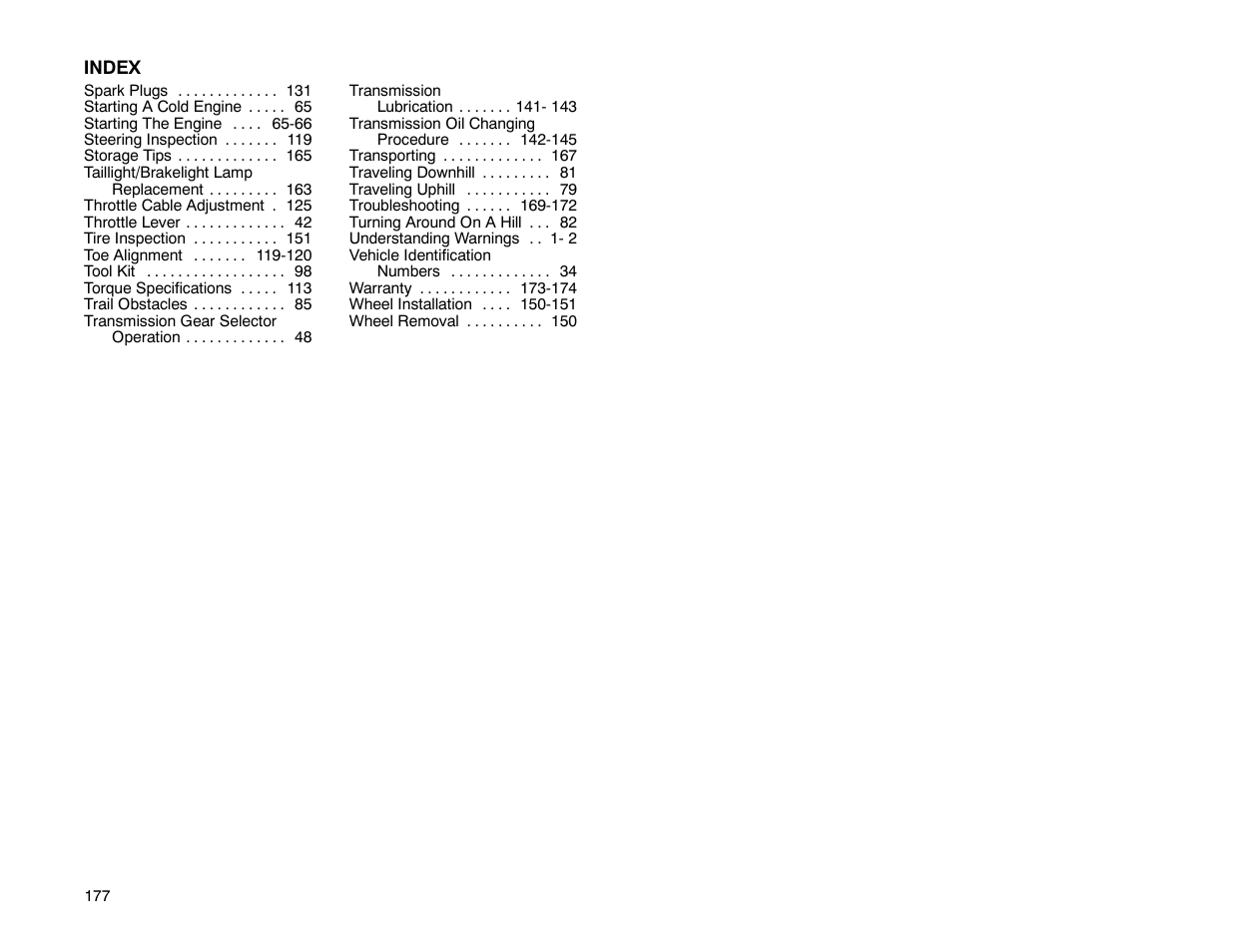 INDEX

Spark Plugs . . . . . . . . . . . . . 131
Starting A Cold Engine . . . . . 65
Starting The Engine . . . . 65-66
Steering Inspection . . . . . . . 119
Storage Tips . . . . . . . . . . . . . 165
Taillight/Brakelight Lamp
Replacement . . . . . . . . . 163
Throttle Cable Adjustment . 125
Throttle Lever . . . . . . . . . . . . . 42
Tire Inspection . . . . . . . . . . . 151
Toe Alignment . . . . . . . 119-120
Tool Kit . . . . . . . . . . . . . . . . . . 98
Torque Specifications . . . . . 113
Trail Obstacles . . . . . . . . . . . . 85
Transmission Gear Selector
Operation . . . . . . . . . . . . . 48

Transmission
Lubrication . . . . . . . 141- 143
Transmission Oil Changing
Procedure . . . . . . . 142-145
Transporting . . . . . . . . . . . . . 167
Traveling Downhill . . . . . . . . . 81
Traveling Uphill . . . . . . . . . . . 79
Troubleshooting . . . . . . 169-172
Turning Around On A Hill . . . 82
Understanding Warnings . . 1- 2
Vehicle Identification
Numbers . . . . . . . . . . . . . 34
Warranty . . . . . . . . . . . . 173-174
Wheel Installation . . . . 150-151
Wheel Removal . . . . . . . . . . 150

177